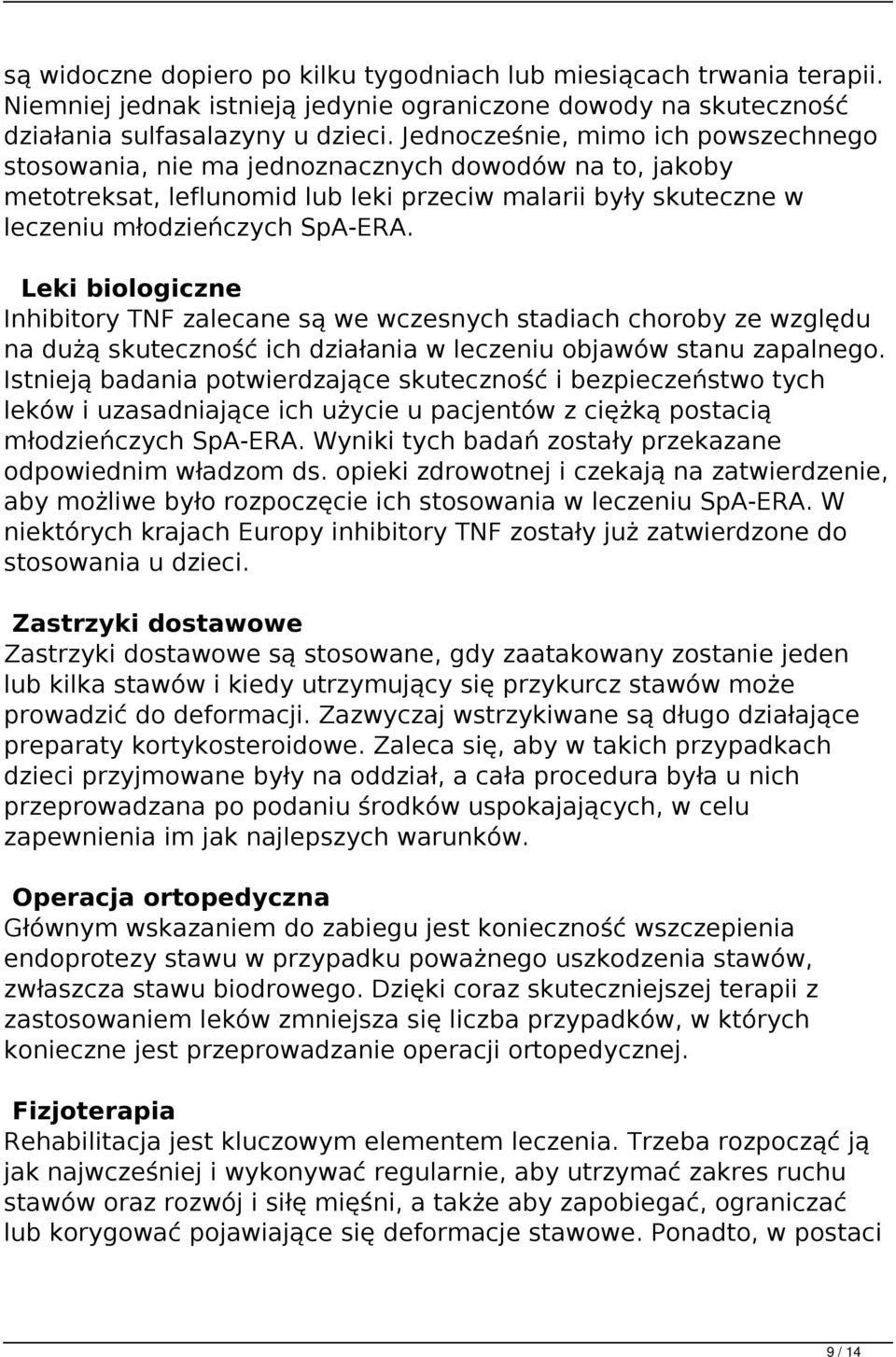 są widoczne dopiero po kilku tygodniach lub miesiącach trwania terapii. Niemniej jednak istnieją jedynie ograniczone dowody na skuteczność działania sulfasalazyny u dzieci. Jednocześnie, mimo ich powszechnego stosowania, nie ma jednoznacznych dowodów na to, jakoby metotreksat, leflunomid lub leki przeciw malarii były skuteczne w leczeniu młodzieńczych SpA-ERA.

Leki biologiczne
Inhibitory TNF zalecane są we wczesnych stadiach choroby ze względu na dużą skuteczność ich działania w leczeniu objawów stanu zapalnego. Istnieją badania potwierdzające skuteczność i bezpieczeństwo tych leków i uzasadniające ich użycie u pacjentów z ciężką postacią młodzieńczych SpA-ERA. Wyniki tych badań zostały przekazane odpowiednim władzom ds. opieki zdrowotnej i czekają na zatwierdzenie, aby możliwe było rozpoczęcie ich stosowania w leczeniu SpA-ERA. W niektórych krajach Europy inhibitory TNF zostały już zatwierdzone do stosowania u dzieci.

Zastrzyki dostawowe
Zastrzyki dostawowe są stosowane, gdy zaatakowany zostanie jeden lub kilka stawów i kiedy utrzymujący się przykurcz stawów może prowadzić do deformacji. Zazwyczaj wstrzykiwane są długo działające preparaty kortykosteroidowe. Zaleca się, aby w takich przypadkach dzieci przyjmowane były na oddział, a cała procedura była u nich przeprowadzana po podaniu środków uspokajających, w celu zapewnienia im jak najlepszych warunków.

Operacja ortopedyczna
Głównym wskazaniem do zabiegu jest konieczność wszczepienia endoprotezy stawu w przypadku poważnego uszkodzenia stawów, zwłaszcza stawu biodrowego. Dzięki coraz skuteczniejszej terapii z zastosowaniem leków zmniejsza się liczba przypadków, w których konieczne jest przeprowadzanie operacji ortopedycznej.

Fizjoterapia
Rehabilitacja jest kluczowym elementem leczenia. Trzeba rozpocząć ją jak najwcześniej i wykonywać regularnie, aby utrzymać zakres ruchu stawów oraz rozwój i siłę mięśni, a także aby zapobiegać, ograniczać lub korygować pojawiające się deformacje stawowe. Ponadto, w postaci

9 / 14